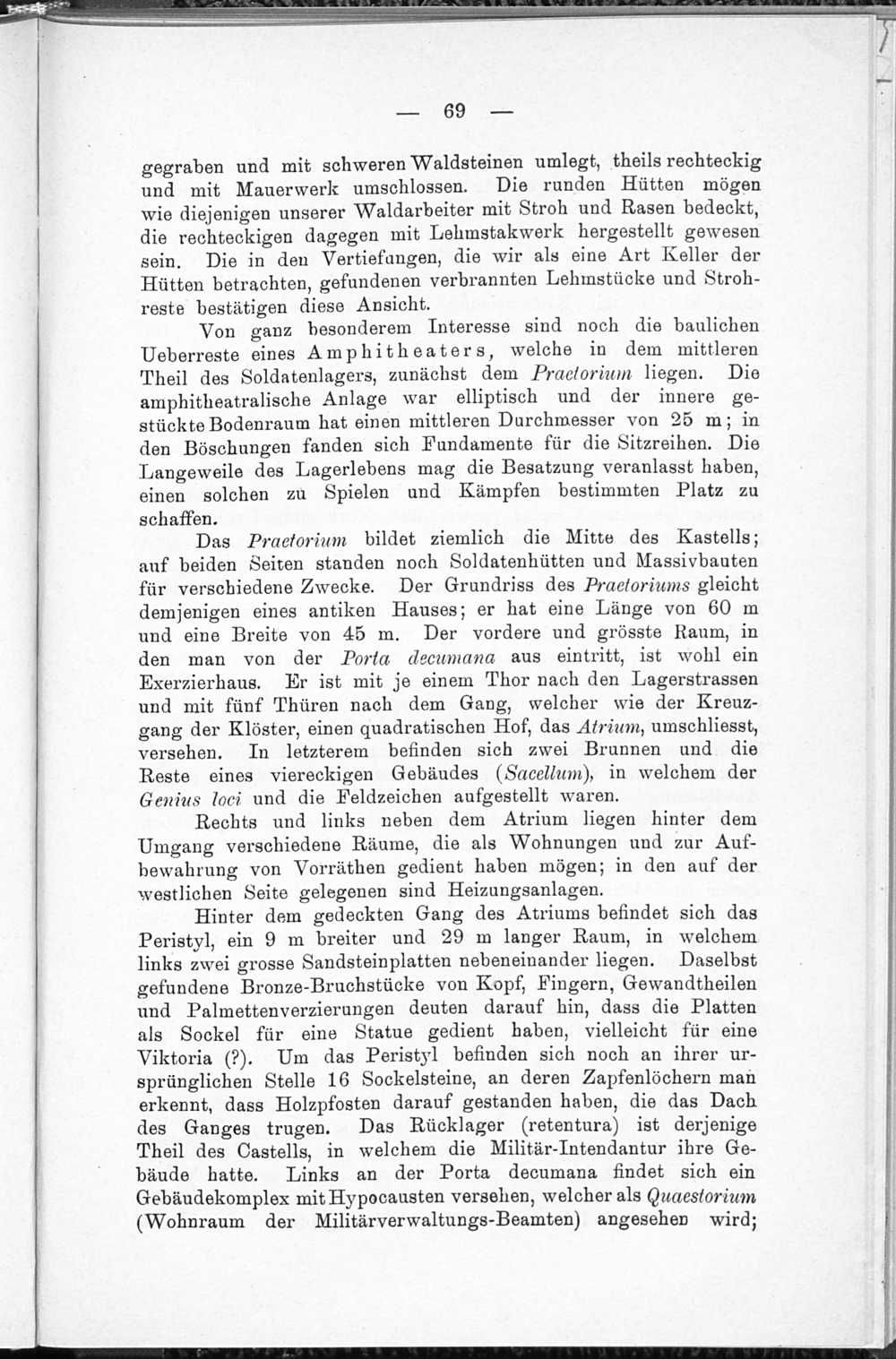 — 69 —

gegraben und mit schweren Waldsteinen umlegt, theils rechteckig und mit Mauerwerk umschlossen. Die runden Hütten mögen wie diejenigen unserer Waldarbeiter mit Stroh und Rasen bedeckt, die rechteckigen dagegen mit Lehmstakwerk hergestellt gewesen sein. Die in den Vertiefungen, die wir als eine Art Keller der Hütten betrachten, gefundenen verbrannten Lehmstücke und Strohreste bestätigen diese Ansicht.

Von ganz besonderem Interesse sind noch die baulichen Ueberreste eines Amphitheaters, welche in dem mittleren Theil des Soldatenlagers, zunächst dem Praetorium liegen. Die amphitheatralische Anlage war elliptisch und der innere gestückte Bodenraum hat einen mittleren Durchmesser von 25 m; in den Böschungen fanden sich Fundamente für die Sitzreihen. Die Langeweile des Lagerlebens mag die Besatzung veranlasst haben, einen solchen zu Spielen und Kämpfen bestimmten Platz zu schaffen.

Das Praetorium bildet ziemlich die Mitte des Kastells; auf beiden Seiten standen noch Soldatenhütten und Massivbauten für verschiedene Zwecke. Der Grundriss des Praetoriums gleicht demjenigen eines antiken Hauses; er hat eine Länge von 60 m und eine Breite von 45 m. Der vordere und grösste Raum, in den man von der Porta decumana aus eintritt, ist wohl ein Exerzierhaus. Er ist mit je einem Thor nach den Lagerstrassen und mit fünf Thüren nach dem Gang, welcher wie der Kreuzgang der Klöster, einen quadratischen Hof, das Atrium, umschliesst, versehen. In letzterem befinden sich zwei Brunnen und die Reste eines viereckigen Gebäudes (Sacellum), in welchem der Genius loci und die Feldzeichen aufgestellt waren.

Rechts und links neben dem Atrium liegen hinter dem Umgang verschiedene Räume, die als Wohnungen und zur Aufbewahrung von Vorräthen gedient haben mögen; in den auf der westlichen Seite gelegenen sind Heizungsanlagen.

Hinter dem gedeckten Gang des Atriums befindet sich das Peristyl, ein 9 m breiter und 29 m langer Raum, in welchem links zwei grosse Sandsteinplatten nebeneinander liegen. Daselbst gefundene Bronze-Bruchstücke von Kopf, Fingern, Gewandtheilen und Palmettenverzierungen deuten darauf hin, dass die Platten als Sockel für eine Statue gedient haben, vielleicht für eine Viktoria (?). Um das Peristyl befinden sich noch an ihrer ursprünglichen Stelle 16 Sockelsteine, an deren Zapfenlöchern man erkennt, dass Holzpfosten darauf gestanden haben, die das Dach des Ganges trugen. Das Rücklager (retentura) ist derjenige Theil des Castells, in welchem die Militär-Intendantur ihre Gebäude hatte. Links an der Porta decumana findet sich ein Gebäudekomplex mit Hypocausten versehen, welcher als Quaestorium (Wohnraum der Militärverwaltungs-Beamten) angesehen wird;